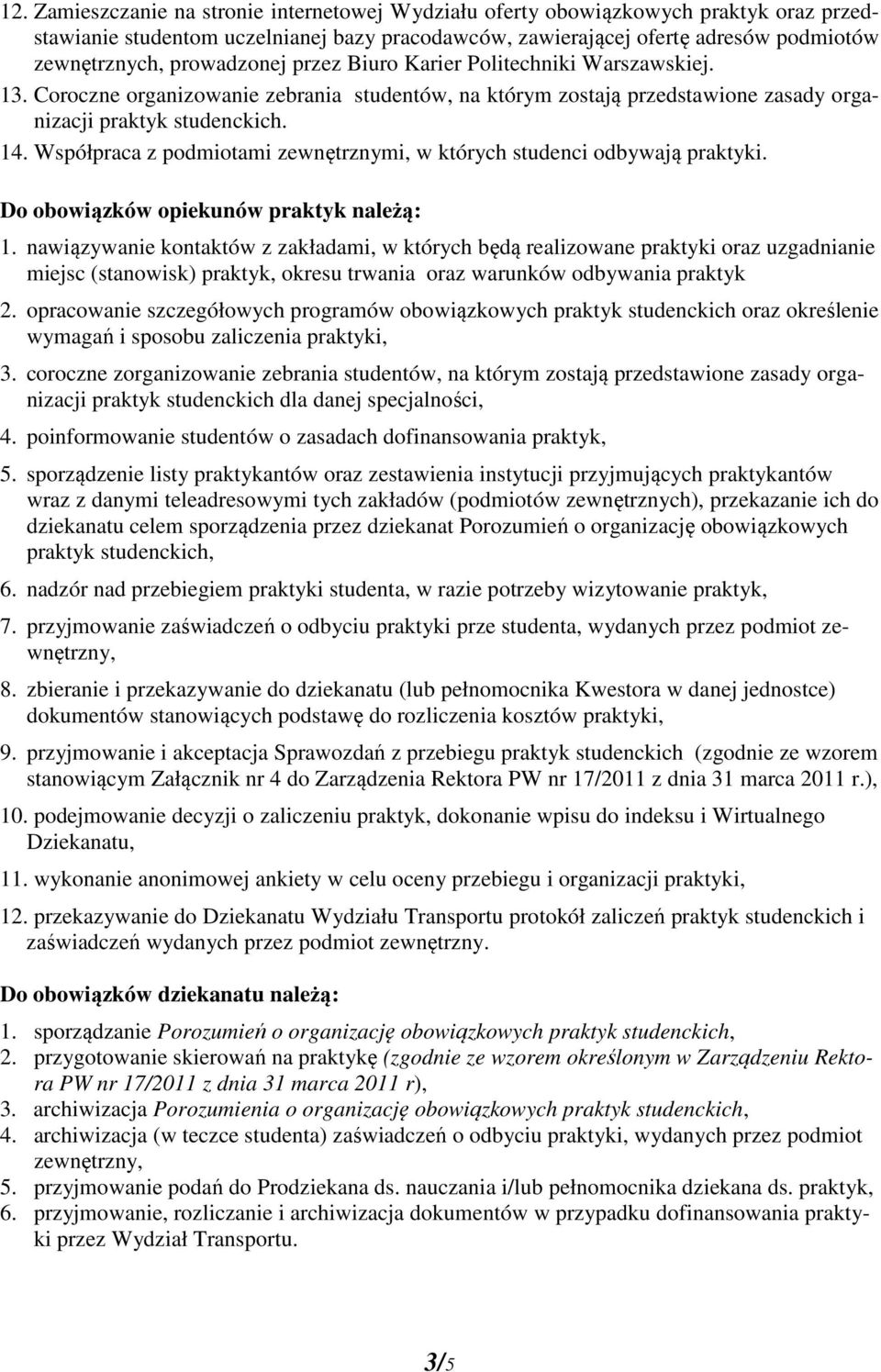 12. Zamieszczanie na stronie internetowej Wydziału oferty obowiązkowych praktyk oraz przedstawianie studentom uczelnianej bazy pracodawców, zawierającej ofertę adresów podmiotów zewnętrznych, prowadzonej przez Biuro Karier Politechniki Warszawskiej.
13. Coroczne organizowanie zebrania studentów, na którym zostają przedstawione zasady organizacji praktyk studenckich.
14. Współpraca z podmiotami zewnętrznymi, w których studenci odbywają praktyki.

Do obowiązków opiekunów praktyk należą:
1. nawiązywanie kontaktów z zakładami, w których będą realizowane praktyki oraz uzgadnianie miejsc (stanowisk) praktyk, okresu trwania oraz warunków odbywania praktyk
2. opracowanie szczegółowych programów obowiązkowych praktyk studenckich oraz określenie wymagań i sposobu zaliczenia praktyki,
3. coroczne zorganizowanie zebrania studentów, na którym zostają przedstawione zasady organizacji praktyk studenckich dla danej specjalności,
4. poinformowanie studentów o zasadach dofinansowania praktyk,
5. sporządzenie listy praktykantów oraz zestawienia instytucji przyjmujących praktykantów wraz z danymi teleadresowymi tych zakładów (podmiotów zewnętrznych), przekazanie ich do dziekanatu celem sporządzenia przez dziekanat Porozumień o organizację obowiązkowych praktyk studenckich,
6. nadzór nad przebiegiem praktyki studenta, w razie potrzeby wizytowanie praktyk,
7. przyjmowanie zaświadczeń o odbyciu praktyki prze studenta, wydanych przez podmiot zewnętrzny,
8. zbieranie i przekazywanie do dziekanatu (lub pełnomocnika Kwestora w danej jednostce) dokumentów stanowiących podstawę do rozliczenia kosztów praktyki,
9. przyjmowanie i akceptacja Sprawozdań z przebiegu praktyk studenckich (zgodnie ze wzorem stanowiącym Załącznik nr 4 do Zarządzenia Rektora PW nr 17/2011 z dnia 31 marca 2011 r.),
10. podejmowanie decyzji o zaliczeniu praktyk, dokonanie wpisu do indeksu i Wirtualnego Dziekanatu,
11. wykonanie anonimowej ankiety w celu oceny przebiegu i organizacji praktyki,
12. przekazywanie do Dziekanatu Wydziału Transportu protokół zaliczeń praktyk studenckich i zaświadczeń wydanych przez podmiot zewnętrzny.

Do obowiązków dziekanatu należą:
1. sporządzanie Porozumień o organizację obowiązkowych praktyk studenckich,
2. przygotowanie skierowań na praktykę (zgodnie ze wzorem określonym w Zarządzeniu Rektora PW nr 17/2011 z dnia 31 marca 2011 r),
3. archiwizacja Porozumienia o organizację obowiązkowych praktyk studenckich,
4. archiwizacja (w teczce studenta) zaświadczeń o odbyciu praktyki, wydanych przez podmiot zewnętrzny,
5. przyjmowanie podań do Prodziekana ds. nauczania i/lub pełnomocnika dziekana ds. praktyk,
6. przyjmowanie, rozliczanie i archiwizacja dokumentów w przypadku dofinansowania praktyki przez Wydział Transportu.

3/5